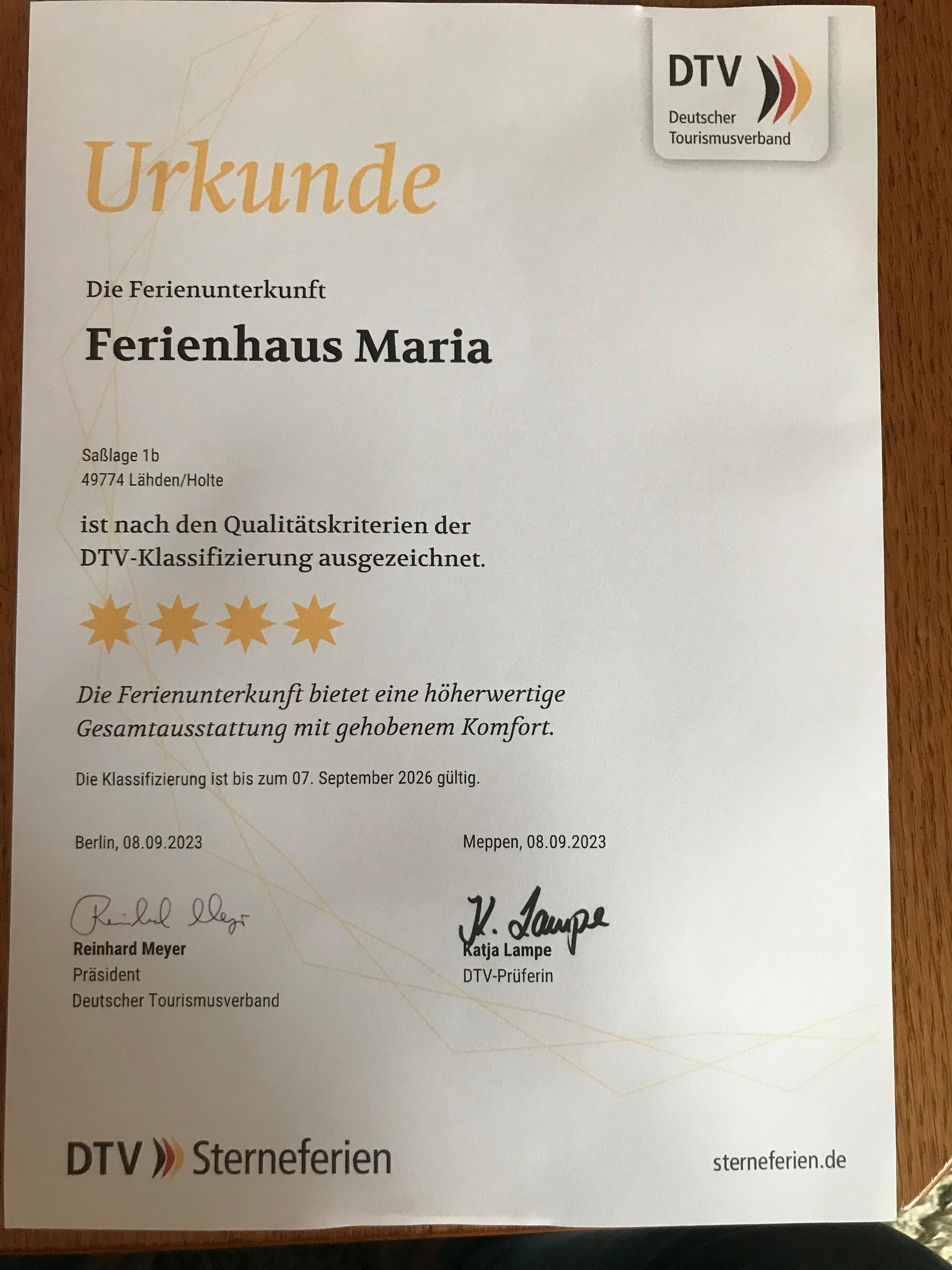 DTV
Deutscher
Tourismusverband

Urkunde

Die Ferienunterkunft

Ferienhaus Maria

Saßlage 1b
49774 Lähden/Holte

ist nach den Qualitätskriterien der DTV-Klassifizierung ausgezeichnet.

Die Ferienunterkunft bietet eine höherwertige Gesamtausstattung mit gehobenem Komfort.

Die Klassifizierung ist bis zum 07. September 2026 gültig.

Berlin, 08.09.2023

Reinhard Meyer
Reinhard Meyer
Präsident
Deutscher Tourismusverband

Meppen, 08.09.2023

K. Lampe
Katja Lampe
DTV-Prüferin

DTV Sterneferien

sterneferien.de